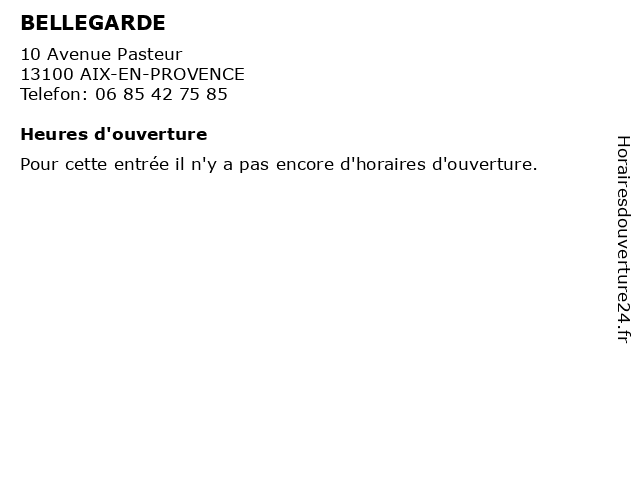 BELLEGARDE

10 Avenue Pasteur
13100 AIX-EN-PROVENCE
Telefon: 06 85 42 75 85

Heures d'ouverture

Pour cette entrée il n'y a pas encore d'horaires d'ouverture.

Horairesdouverture24.fr